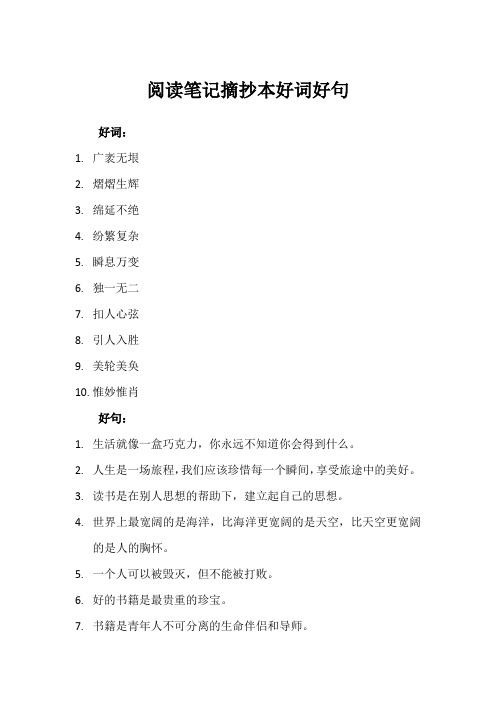 阅读笔记摘抄本好词好句

好词：

1. 广袤无垠
2. 熠熠生辉
3. 绵延不绝
4. 纷繁复杂
5. 瞬息万变
6. 独一无二
7. 扣人心弦
8. 引人入胜
9. 美轮美奂
10. 惟妙惟肖

好句：

1. 生活就像一盒巧克力，你永远不知道你会得到什么。
2. 人生是一场旅程，我们应该珍惜每一个瞬间，享受旅途中的美好。
3. 读书是在别人思想的帮助下，建立起自己的思想。
4. 世界上最宽阔的是海洋，比海洋更宽阔的是天空，比天空更宽阔的是人的胸怀。
5. 一个人可以被毁灭，但不能被打败。
6. 好的书籍是最贵重的珍宝。
7. 书籍是青年人不可分离的生命伴侣和导师。